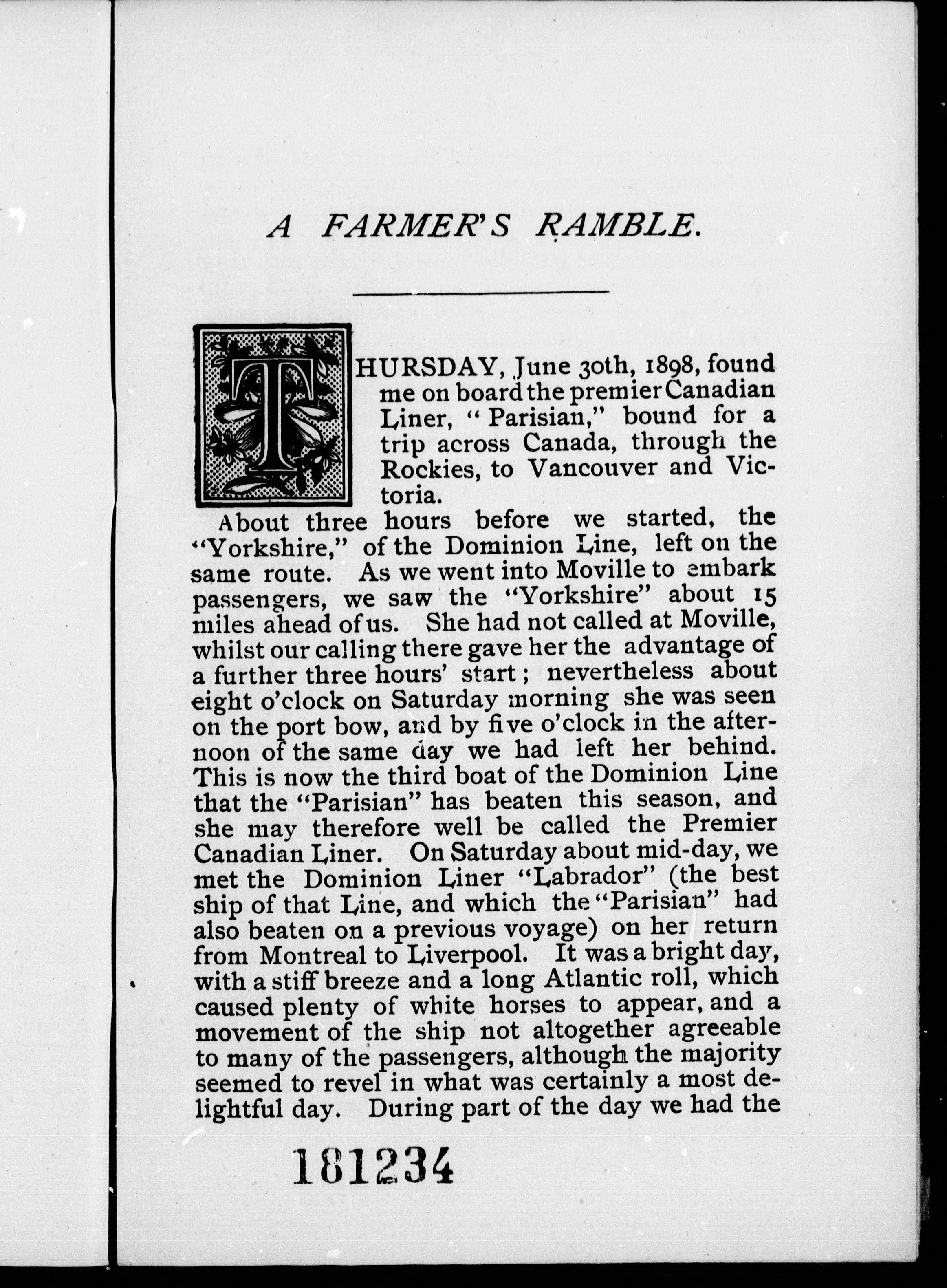 A FARMER'S RAMBLE.

THURSDAY, June 30th, 1898, found me on board the premier Canadian Liner, "Parisian," bound for a trip across Canada, through the Rockies, to Vancouver and Victoria.

About three hours before we started, the "Yorkshire," of the Dominion Line, left on the same route. As we went into Moville to embark passengers, we saw the "Yorkshire" about 15 miles ahead of us. She had not called at Moville, whilst our calling there gave her the advantage of a further three hours' start; nevertheless about eight o'clock on Saturday morning she was seen on the port bow, and by five o'clock in the afternoon of the same day we had left her behind. This is now the third boat of the Dominion Line that the "Parisian" has beaten this season, and she may therefore well be called the Premier Canadian Liner. On Saturday about mid-day, we met the Dominion Liner "Labrador" (the best ship of that Line, and which the "Parisian" had also beaten on a previous voyage) on her return from Montreal to Liverpool. It was a bright day, with a stiff breeze and a long Atlantic roll, which caused plenty of white horses to appear, and a movement of the ship not altogether agreeable to many of the passengers, although the majority seemed to revel in what was certainly a most delightful day. During part of the day we had the

181234